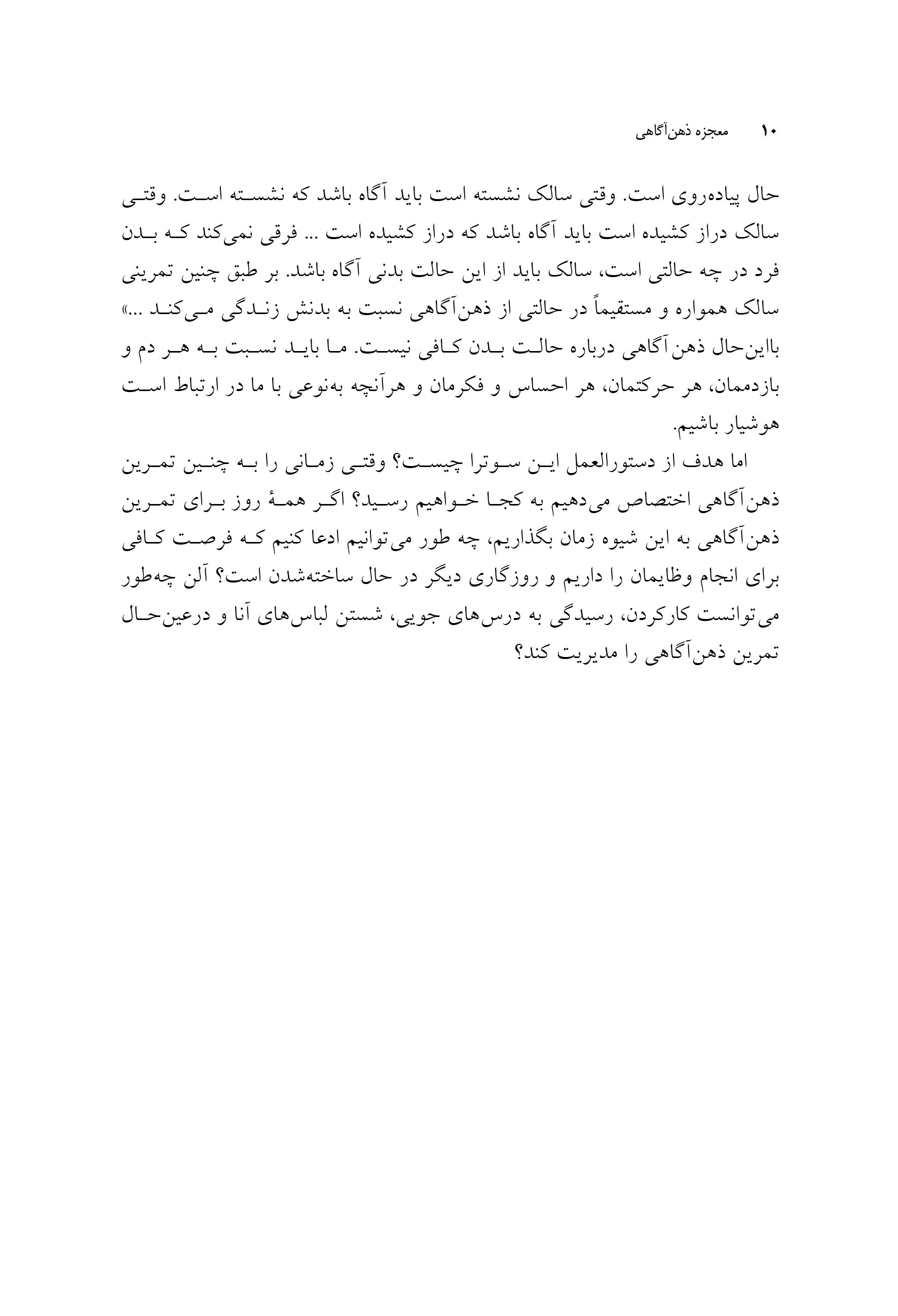 ۱۰ معجزه ذهن‌آگاهی

حال پیاده‌روی است. وقتی سالک نشسته است باید آگاه باشد که نشسته است. وقتی سالک دراز کشیده است باید آگاه باشد که دراز کشیده است ... فرقی نمی‌کند که بدن فرد در چه حالتی است، سالک باید از این حالت بدنی آگاه باشد. بر طبق چنین تمرینی سالک همواره و مستقیماً در حالتی از ذهن‌آگاهی نسبت به بدنش زندگی می‌کند ...» بااین‌حال ذهن‌آگاهی درباره حالت بدن کافی نیست. ما باید نسبت به هر دم و بازدممان، هر حرکتمان، هر احساس و فکرمان و هرآنچه به‌نوعی با ما در ارتباط است هوشیار باشیم.

اما هدف از دستورالعمل این سوترا چیست؟ وقتی زمانی را به چنین تمرین ذهن‌آگاهی اختصاص می‌دهیم به کجا خواهیم رسید؟ اگر همهٔ روز برای تمرین ذهن‌آگاهی به این شیوه زمان بگذاریم، چه طور می‌توانیم ادعا کنیم که فرصت کافی برای انجام وظایمان را داریم و روزگاری دیگر در حال ساخته‌شدن است؟ آلن چه‌طور می‌توانست کارکردن، رسیدگی به درس‌های جویی، شستن لباس‌های آنا و درعین‌حال تمرین ذهن‌آگاهی را مدیریت کند؟